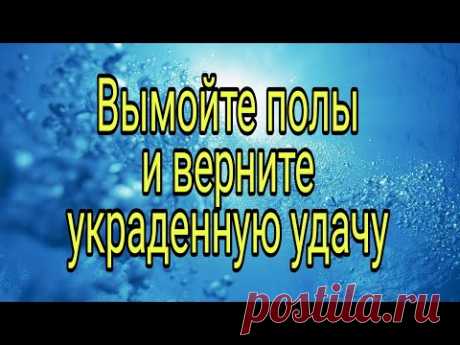 Вымойте полы и верните украденную удачу

postila.ru